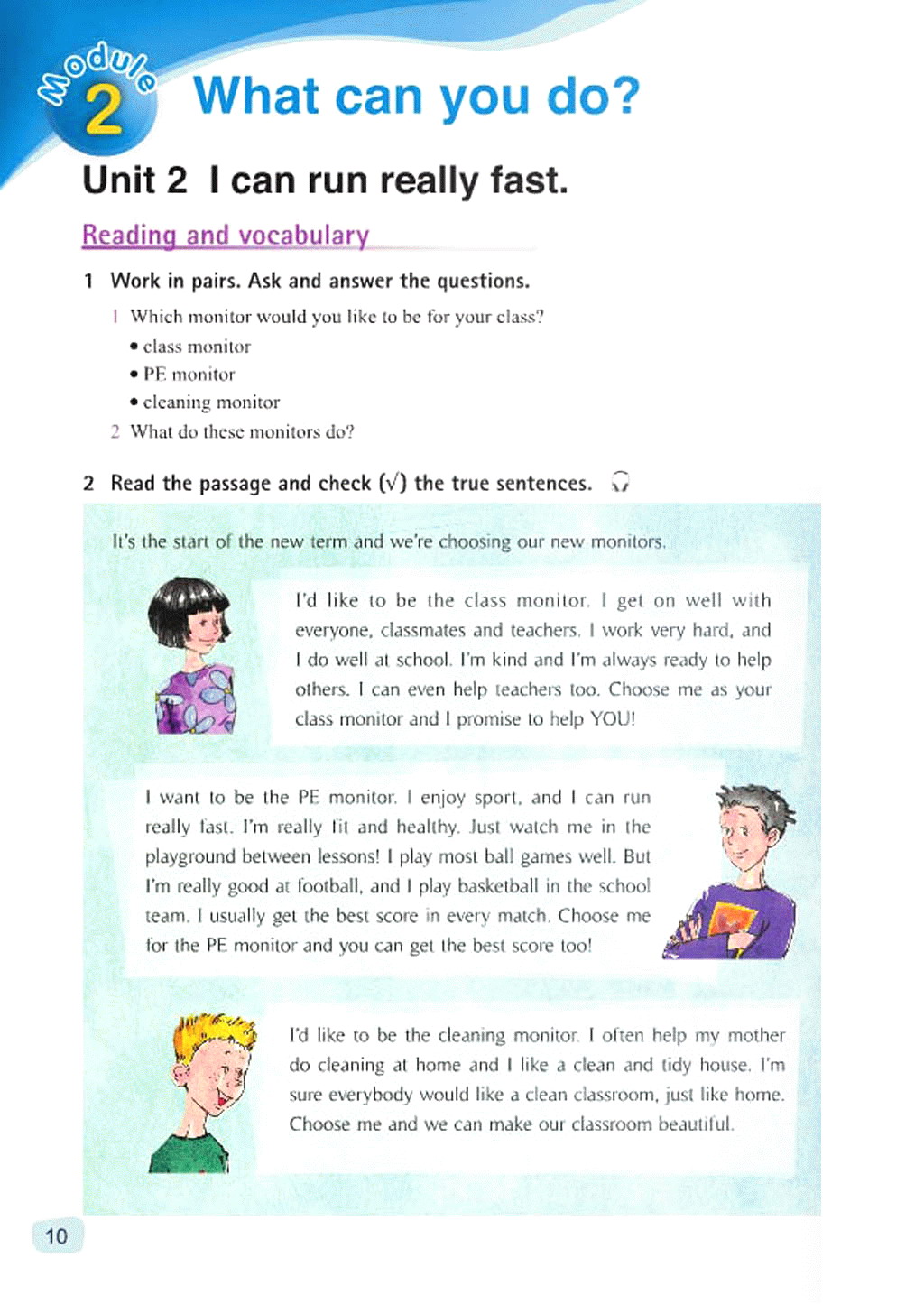 Module 2 What can you do?

Unit 2 I can run really fast.

Reading and vocabulary

1 Work in pairs. Ask and answer the questions.

1 Which monitor would you like to be for your class?
• class monitor
• PE monitor
• cleaning monitor
2 What do these monitors do?

2 Read the passage and check (√) the true sentences.

It's the start of the new term and we're choosing our new monitors.

I'd like to be the class monitor. I get on well with everyone, classmates and teachers. I work very hard, and I do well at school. I'm kind and I'm always ready to help others. I can even help teachers too. Choose me as your class monitor and I promise to help YOU!

I want to be the PE monitor. I enjoy sport, and I can run really fast. I'm really fit and healthy. Just watch me in the playground between lessons! I play most ball games well. But I'm really good at football, and I play basketball in the school team. I usually get the best score in every match. Choose me for the PE monitor and you can get the best score too!

I'd like to be the cleaning monitor. I often help my mother do cleaning at home and I like a clean and tidy house. I'm sure everybody would like a clean classroom, just like home. Choose me and we can make our classroom beautiful.

10